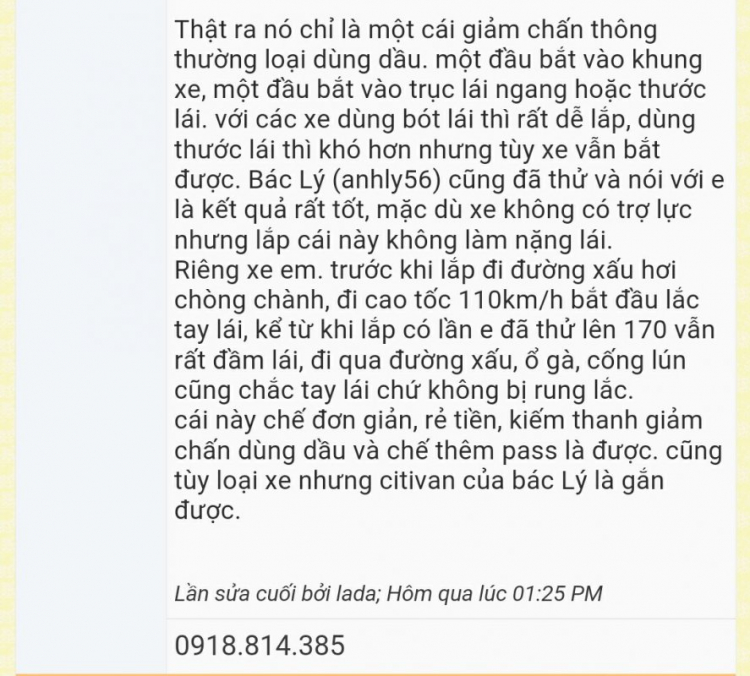 Thật ra nó chỉ là một cái giảm chấn thông thường loại dùng dầu. một đầu bắt vào khung xe, một đầu bắt vào trục lái ngang hoặc thước lái. với các xe dùng bót lái thì rất dễ lắp, dùng thước lái thì khó hơn nhưng tùy xe vẫn bắt được. Bác Lý (anhly56) cũng đã thử và nói với e là kết quả rất tốt, mặc dù xe không có trợ lực nhưng lắp cái này không làm nặng lái.
Riêng xe em. trước khi lắp đi đường xấu hơi chòng chành, đi cao tốc 110km/h bắt đầu lắc tay lái, kể từ khi lắp có lần e đã thử lên 170 vẫn rất đầm lái, đi qua đường xấu, ổ gà, cống lún cũng chắc tay lái chứ không bị rung lắc.
cái này chế đơn giản, rẻ tiền, kiếm thanh giảm chấn dùng dầu và chế thêm pass là được. cũng tùy loại xe nhưng citivan của bác Lý là gắn được.

Lần sửa cuối bởi lada; Hôm qua lúc 01:25 PM

0918.814.385